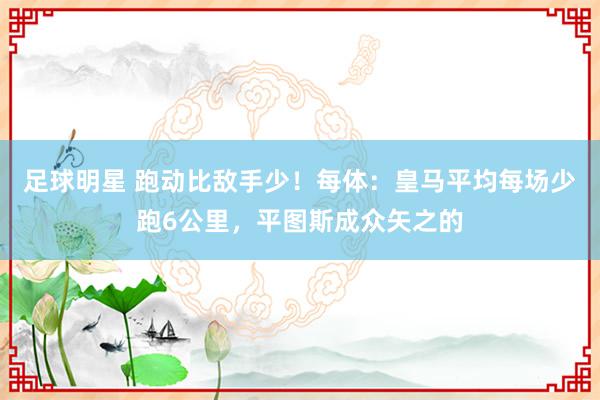 足球明星 跑动比敌手少！每体：皇马平均每场少跑6公里，平图斯成众矢之的